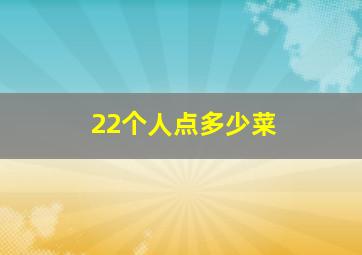 22个人点多少菜